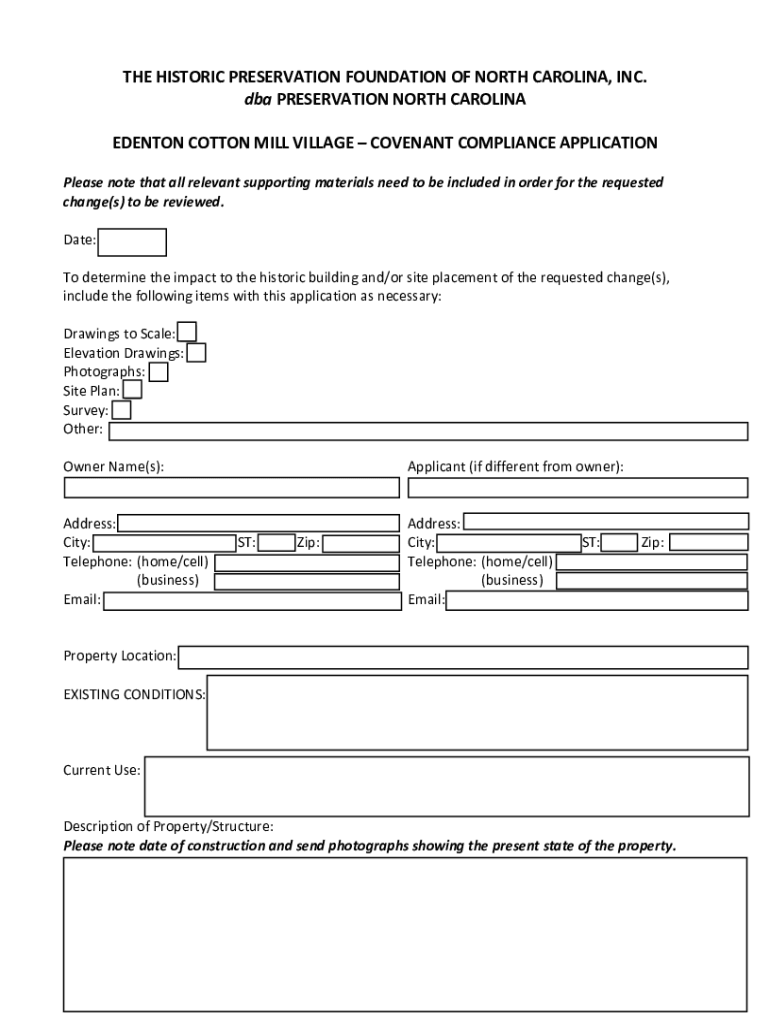 THE HISTORIC PRESERVATION FOUNDATION OF NORTH CAROLINA, INC.
dba PRESERVATION NORTH CAROLINA

EDENTON COTTON MILL VILLAGE – COVENANT COMPLIANCE APPLICATION

Please note that all relevant supporting materials need to be included in order for the requested change(s) to be reviewed.

Date:

To determine the impact to the historic building and/or site placement of the requested change(s), include the following items with this application as necessary:

Drawings to Scale:
Elevation Drawings:
Photographs:
Site Plan:
Survey:
Other:

Owner Name(s):

Address:
City: ST: Zip:
Telephone: (home/cell)
(business)
Email:

Applicant (if different from owner):

Address:
City: ST: Zip:
Telephone: (home/cell)
(business)
Email:

Property Location:

EXISTING CONDITIONS:

Current Use:

Description of Property/Structure:
Please note date of construction and send photographs showing the present state of the property.